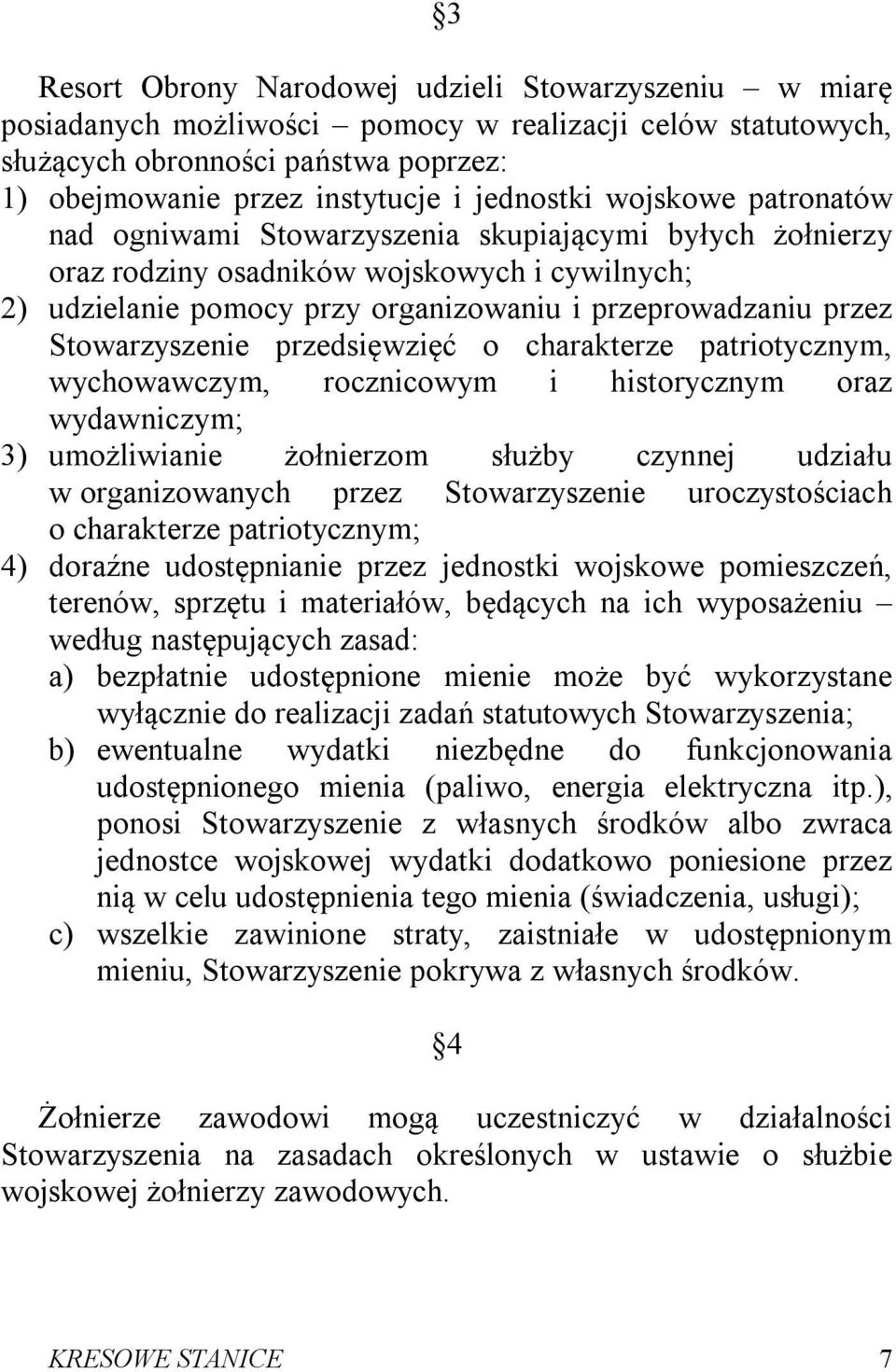 §3

Resort Obrony Narodowej udzieli Stowarzyszeniu – w miarę posiadanych możliwości – pomocy w realizacji celów statutowych, służących obronności państwa poprzez:
1) obejmowanie przez instytucje i jednostki wojskowe patronatów nad ogniwami Stowarzyszenia skupiającymi byłych żołnierzy oraz rodziny osadników wojskowych i cywilnych;
2) udzielanie pomocy przy organizowaniu i przeprowadzaniu przez Stowarzyszenie przedsięwzięć o charakterze patriotycznym, wychowawczym, rocznicowym i historycznym oraz wydawniczym;
3) umożliwianie żołnierzom służby czynnej udziału w organizowanych przez Stowarzyszenie uroczystościach o charakterze patriotycznym;
4) doraźne udostępnianie przez jednostki wojskowe pomieszczeń, terenów, sprzętu i materiałów, będących na ich wyposażeniu – według następujących zasad:
a) bezpłatnie udostępnione mienie może być wykorzystane wyłącznie do realizacji zadań statutowych Stowarzyszenia;
b) ewentualne wydatki niezbędne do funkcjonowania udostępnionego mienia (paliwo, energia elektryczna itp.), ponosi Stowarzyszenie z własnych środków albo zwraca jednostce wojskowej wydatki dodatkowo poniesione przez nią w celu udostępnienia tego mienia (świadczenia, usługi);
c) wszelkie zawinione straty, zaistniałe w udostępnionym mieniu, Stowarzyszenie pokrywa z własnych środków.

§4

Żołnierze zawodowi mogą uczestniczyć w działalności Stowarzyszenia na zasadach określonych w ustawie o służbie wojskowej żołnierzy zawodowych.

KRESOWE STANICE 7